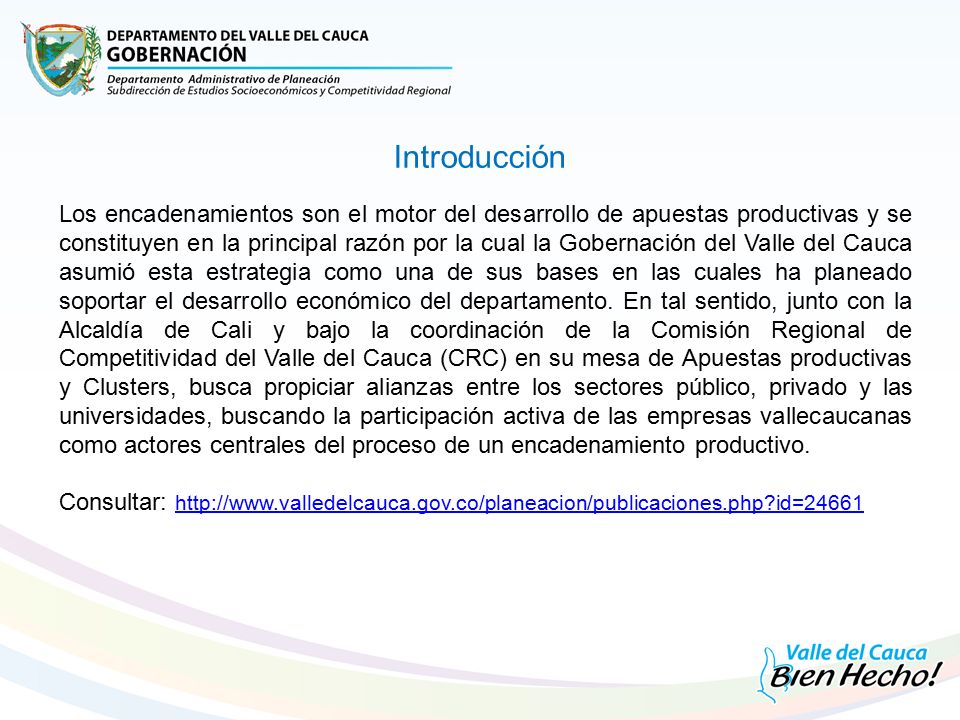 DEPARTAMENTO DEL VALLE DEL CAUCA
GOBERNACIÓN
Departamento Administrativo de Planeación
Subdirección de Estudios Socioeconómicos y Competitividad Regional

Introducción

Los encadenamientos son el motor del desarrollo de apuestas productivas y se constituyen en la principal razón por la cual la Gobernación del Valle del Cauca asumió esta estrategia como una de sus bases en las cuales ha planeado soportar el desarrollo económico del departamento. En tal sentido, junto con la Alcaldía de Cali y bajo la coordinación de la Comisión Regional de Competitividad del Valle del Cauca (CRC) en su mesa de Apuestas productivas y Clusters, busca propiciar alianzas entre los sectores público, privado y las universidades, buscando la participación activa de las empresas vallecaucanas como actores centrales del proceso de un encadenamiento productivo.

Consultar: http://www.valledelcauca.gov.co/planeacion/publicaciones.php?id=24661

Valle del Cauca
Bien Hecho!